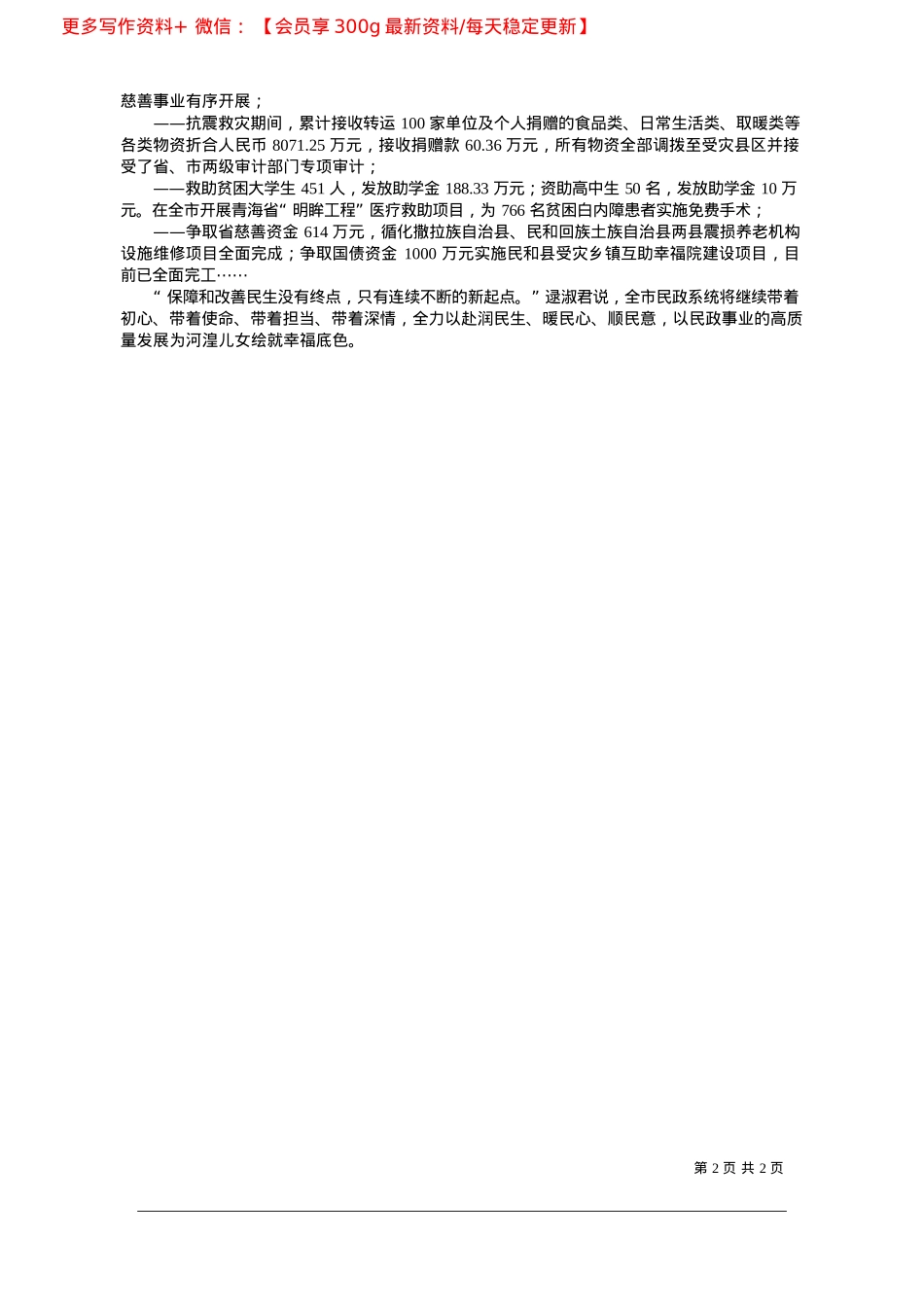 更多写作资料+ 微信：【会员享 300g 最新资料/每天稳定更新】

慈善事业有序开展；

——抗震救灾期间，累计接收转运 100 家单位及个人捐赠的食品类、日常生活类、取暖类等各类物资折合人民币 8071.25 万元，接收捐赠款 60.36 万元，所有物资全部调拨至受灾县区并接受了省、市两级审计部门专项审计；

——救助贫困大学生 451 人，发放助学金 188.33 万元；资助高中生 50 名，发放助学金 10 万元。在全市开展青海省“明眸工程”医疗救助项目，为 766 名贫困白内障患者实施免费手术；

——争取省慈善资金 614 万元，循化撒拉族自治县、民和回族土族自治县两县震损养老机构设施维修项目全面完成；争取国债资金 1000 万元实施民和县受灾乡镇互助幸福院建设项目，目前已全面完工……

“保障和改善民生没有终点，只有连续不断的新起点。”逯淑君说，全市民政系统将继续带着初心、带着使命、带着担当、带着深情，全力以赴润民生、暖民心、顺民意，以民政事业的高质量发展为河湟儿女绘就幸福底色。

第 2 页 共 2 页